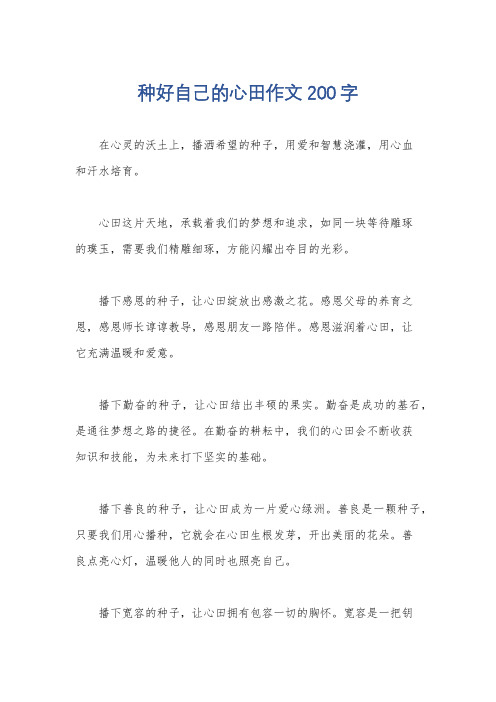 种好自己的心田作文200字

在心灵的沃土上，播洒希望的种子，用爱和智慧浇灌，用心血和汗水培育。

心田这片天地，承载着我们的梦想和追求，如同一块等待雕琢的璞玉，需要我们精雕细琢，方能闪耀出夺目的光彩。

播下感恩的种子，让心田绽放出感激之花。感恩父母的养育之恩，感恩师长谆谆教导，感恩朋友一路陪伴。感恩滋润着心田，让它充满温暖和爱意。

播下勤奋的种子，让心田结出丰硕的果实。勤奋是成功的基石，是通往梦想之路的捷径。在勤奋的耕耘中，我们的心田会不断收获知识和技能，为未来打下坚实的基础。

播下善良的种子，让心田成为一片爱心绿洲。善良是一颗种子，只要我们用心播种，它就会在心田生根发芽，开出美丽的花朵。善良点亮心灯，温暖他人的同时也照亮自己。

播下宽容的种子，让心田拥有包容一切的胸怀。宽容是一把钥